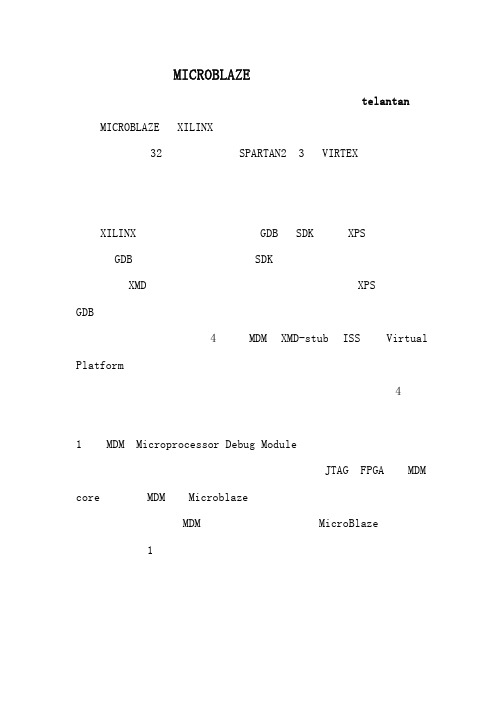 MICROBLAZE

telantan

MICROBLAZE XILINX

32 SPARTAN2 3 VIRTEX

XILINX GDB SDK XPS

GDB SDK

XMD XPS

GDB

4 MDM XMD-stub ISS Virtual Platform

4

1 MDM Microprocessor Debug Module

JTAG FPGA MDM core MDM Microblaze

MDM MicroBlaze

1